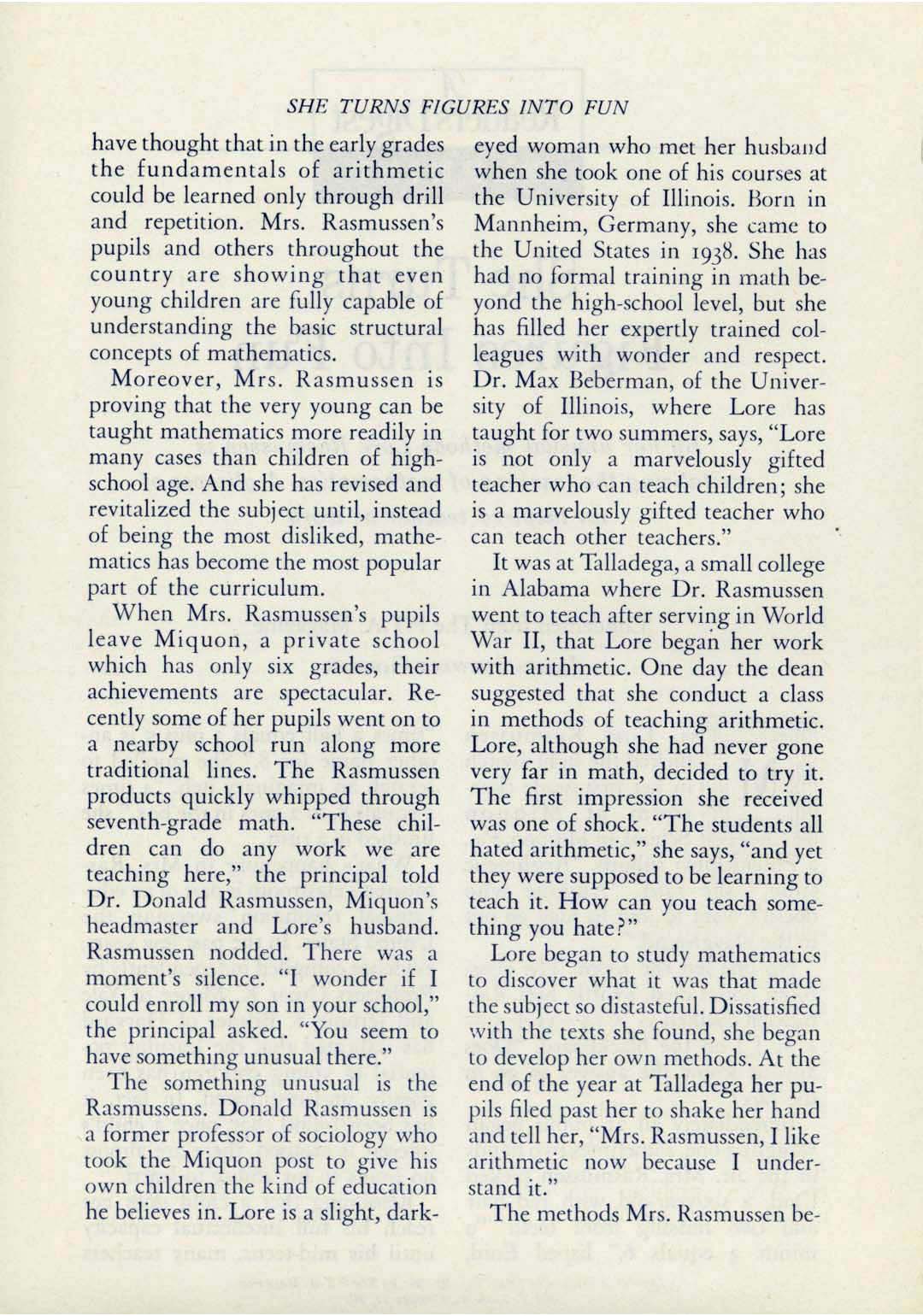 SHE TURNS FIGURES INTO FUN

have thought that in the early grades the fundamentals of arithmetic could be learned only through drill and repetition. Mrs. Rasmussen's pupils and others throughout the country are showing that even young children are fully capable of understanding the basic structural concepts of mathematics.

Moreover, Mrs. Rasmussen is proving that the very young can be taught mathematics more readily in many cases than children of high-school age. And she has revised and revitalized the subject until, instead of being the most disliked, mathematics has become the most popular part of the curriculum.

When Mrs. Rasmussen's pupils leave Miquon, a private school which has only six grades, their achievements are spectacular. Recently some of her pupils went on to a nearby school run along more traditional lines. The Rasmussen products quickly whipped through seventh-grade math. "These children can do any work we are teaching here," the principal told Dr. Donald Rasmussen, Miquon's headmaster and Lore's husband. Rasmussen nodded. There was a moment's silence. "I wonder if I could enroll my son in your school," the principal asked. "You seem to have something unusual there."

The something unusual is the Rasmussens. Donald Rasmussen is a former professor of sociology who took the Miquon post to give his own children the kind of education he believes in. Lore is a slight, dark-eyed woman who met her husband when she took one of his courses at the University of Illinois. Born in Mannheim, Germany, she came to the United States in 1938. She has had no formal training in math beyond the high-school level, but she has filled her expertly trained colleagues with wonder and respect. Dr. Max Beberman, of the University of Illinois, where Lore has taught for two summers, says, "Lore is not only a marvelously gifted teacher who can teach children; she is a marvelously gifted teacher who can teach other teachers."

It was at Talladega, a small college in Alabama where Dr. Rasmussen went to teach after serving in World War II, that Lore began her work with arithmetic. One day the dean suggested that she conduct a class in methods of teaching arithmetic. Lore, although she had never gone very far in math, decided to try it. The first impression she received was one of shock. "The students all hated arithmetic," she says, "and yet they were supposed to be learning to teach it. How can you teach something you hate?"

Lore began to study mathematics to discover what it was that made the subject so distasteful. Dissatisfied with the texts she found, she began to develop her own methods. At the end of the year at Talladega her pupils filed past her to shake her hand and tell her, "Mrs. Rasmussen, I like arithmetic now because I understand it."

The methods Mrs. Rasmussen be-